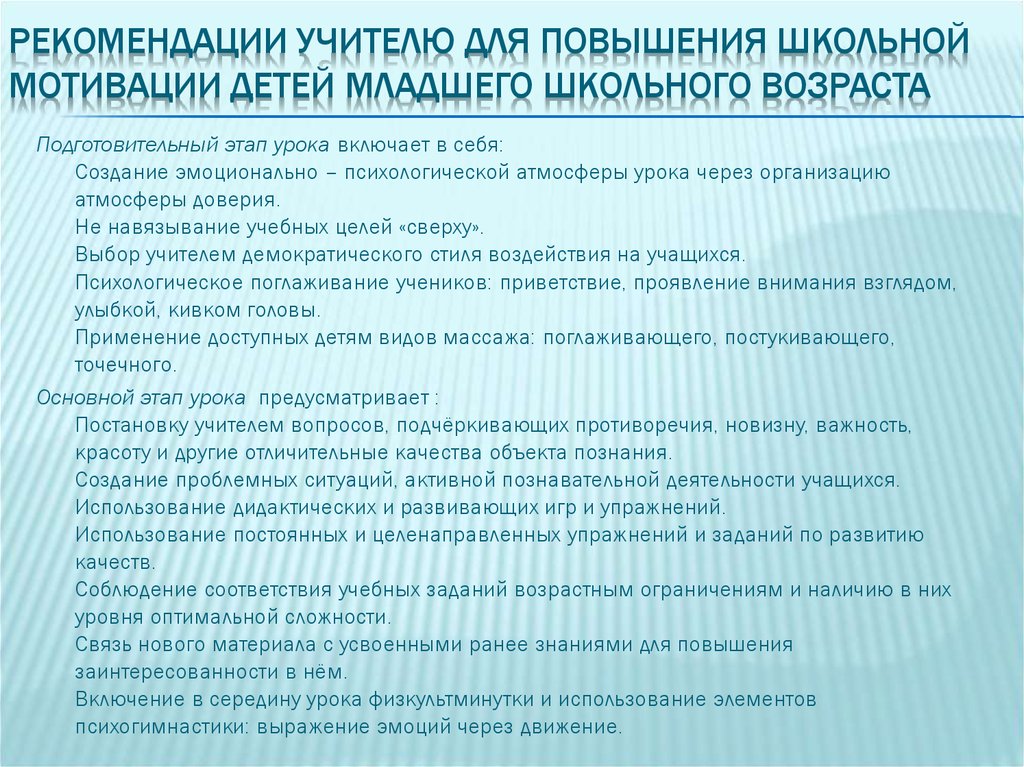 РЕКОМЕНДАЦИИ УЧИТЕЛЮ ДЛЯ ПОВЫШЕНИЯ ШКОЛЬНОЙ МОТИВАЦИИ ДЕТЕЙ МЛАДШЕГО ШКОЛЬНОГО ВОЗРАСТА

Подготовительный этап урока включает в себя:
Создание эмоционально – психологической атмосферы урока через организацию атмосферы доверия.
Не навязывание учебных целей «сверху».
Выбор учителем демократического стиля воздействия на учащихся.
Психологическое поглаживание учеников: приветствие, проявление внимания взглядом, улыбкой, кивком головы.
Применение доступных детям видов массажа: поглаживающего, постукивающего, точечного.

Основной этап урока предусматривает :
Постановку учителем вопросов, подчёркивающих противоречия, новизну, важность, красоту и другие отличительные качества объекта познания.
Создание проблемных ситуаций, активной познавательной деятельности учащихся.
Использование дидактических и развивающих игр и упражнений.
Использование постоянных и целенаправленных упражнений и заданий по развитию качеств.
Соблюдение соответствия учебных заданий возрастным ограничениям и наличию в них уровня оптимальной сложности.
Связь нового материала с усвоенными ранее знаниями для повышения заинтересованности в нём.
Включение в середину урока физкультминутки и использование элементов психогимнастики: выражение эмоций через движение.